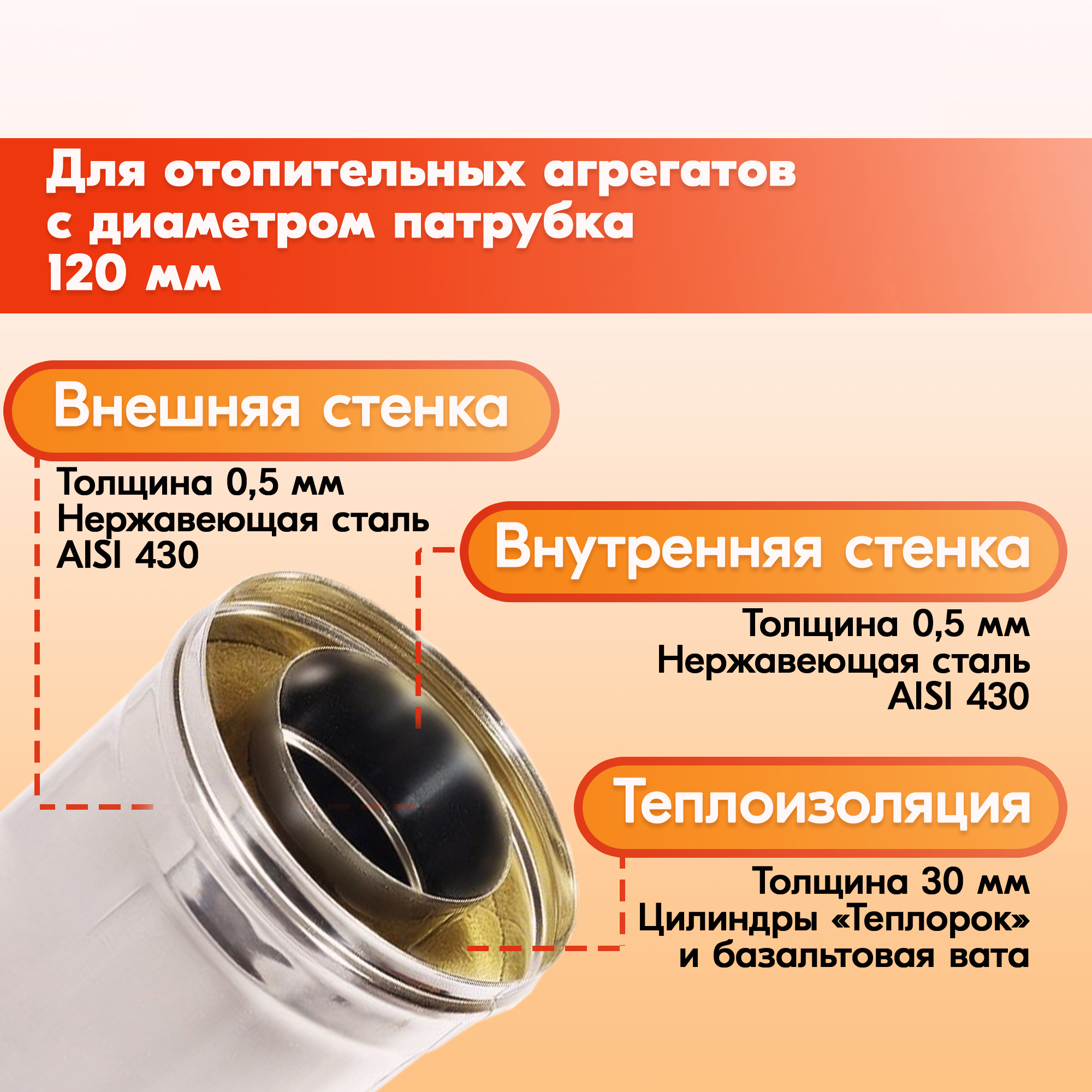 Для отопительных агрегатов с диаметром патрубка 120 мм

Внешняя стенка

Толщина 0,5 мм
Нержавеющая сталь
AISI 430

Внутренняя стенка

Толщина 0,5 мм
Нержавеющая сталь
AISI 430

Теплоизоляция

Толщина 30 мм
Цилиндры «Теплорок»
и базальтовая вата